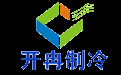 开冉制冷